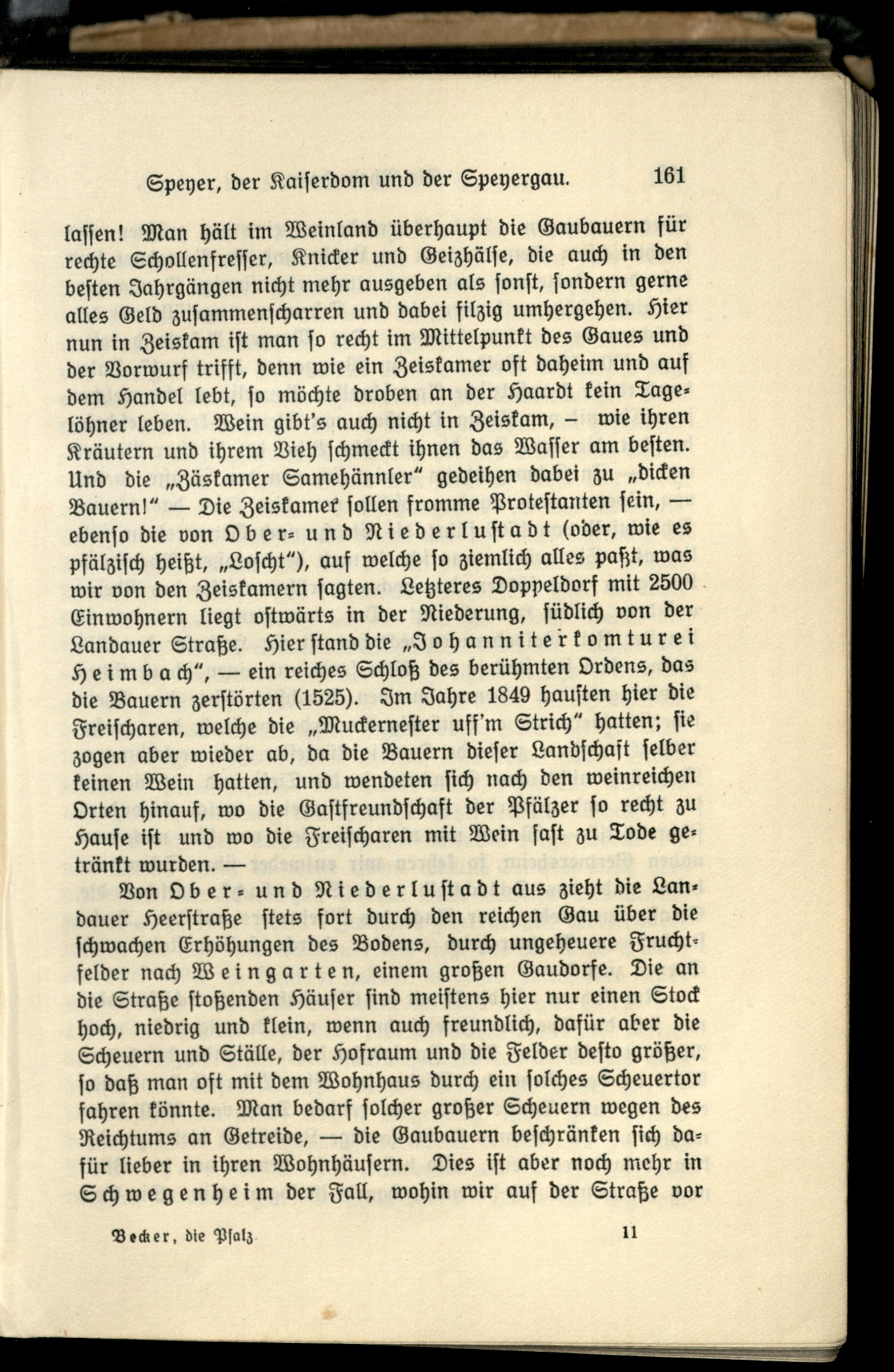 Speyer, der Kaiserdom und der Speyergau. 161

lassen! Man hält im Weinland überhaupt die Gaubauern für rechte Schollenfresser, Knicker und Geizhälse, die auch in den besten Jahrgängen nicht mehr ausgeben als sonst, sondern gerne alles Geld zusammenscharren und dabei filzig umhergehen. Hier nun in Zeiskam ist man so recht im Mittelpunkt des Gaues und der Vorwurf trifft, denn wie ein Zeiskamer oft daheim und auf dem Handel lebt, so möchte droben an der Haardt kein Tagelöhner leben. Wein gibt's auch nicht in Zeiskam, – wie ihren Kräutern und ihrem Vieh schmeckt ihnen das Wasser am besten. Und die „Zäskamer Samehännler" gedeihen dabei zu „dicken Bauern!" — Die Zeiskamer sollen fromme Protestanten sein, — ebenso die von Ober- und Niederlustadt (oder, wie es pfälzisch heißt, „Loscht"), auf welche so ziemlich alles paßt, was wir von den Zeiskamern sagten. Letzteres Doppeldorf mit 2500 Einwohnern liegt ostwärts in der Niederung, südlich von der Landauer Straße. Hier stand die „Johanniterkomturei Heimbach", — ein reiches Schloß des berühmten Ordens, das die Bauern zerstörten (1525). Im Jahre 1849 hausten hier die Freischaren, welche die „Muckernester uff'm Strich" hatten; sie zogen aber wieder ab, da die Bauern dieser Landschaft selber keinen Wein hatten, und wendeten sich nach den weinreichen Orten hinauf, wo die Gastfreundschaft der Pfälzer so recht zu Hause ist und wo die Freischaren mit Wein fast zu Tode getränkt wurden. —

Von Ober- und Niederlustadt aus zieht die Landauer Heerstraße stets fort durch den reichen Gau über die schwachen Erhöhungen des Bodens, durch ungeheuere Fruchtfelder nach Weingarten, einem großen Gaudorfe. Die an die Straße stoßenden Häuser sind meistens hier nur einen Stock hoch, niedrig und klein, wenn auch freundlich, dafür aber die Scheuern und Ställe, der Hofraum und die Felder desto größer, so daß man oft mit dem Wohnhaus durch ein solches Scheuertor fahren könnte. Man bedarf solcher großer Scheuern wegen des Reichtums an Getreide, — die Gaubauern beschränken sich dafür lieber in ihren Wohnhäusern. Dies ist aber noch mehr in Schwegenheim der Fall, wohin wir auf der Straße vor

Becker, die Pfalz 11